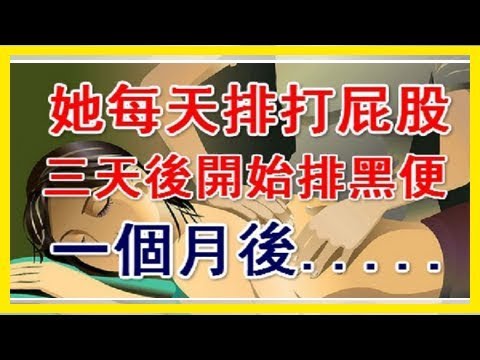 她每天排打屁股
三天後開始排黑便
一個月後.....